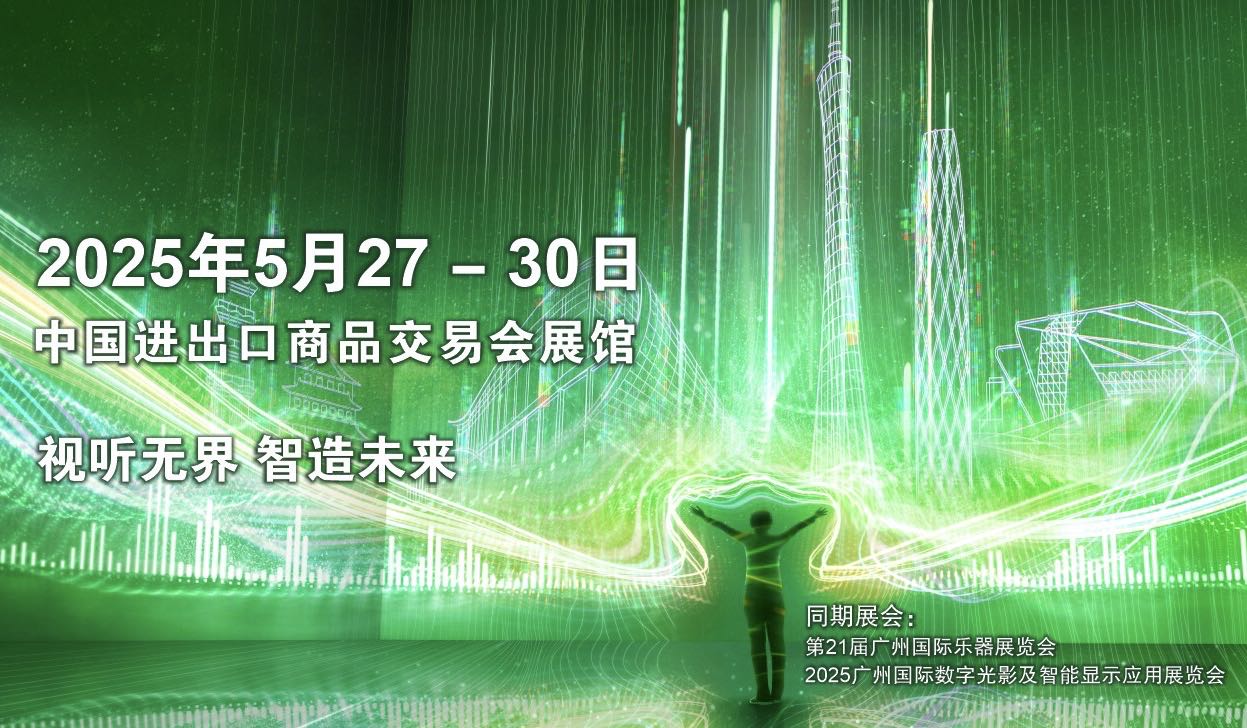 2025年5月27 – 30日
中国进出口商品交易会展馆

视听无界 智造未来

同期展会：
第21届广州国际乐器展览会
2025广州国际数字光影及智能显示应用展览会